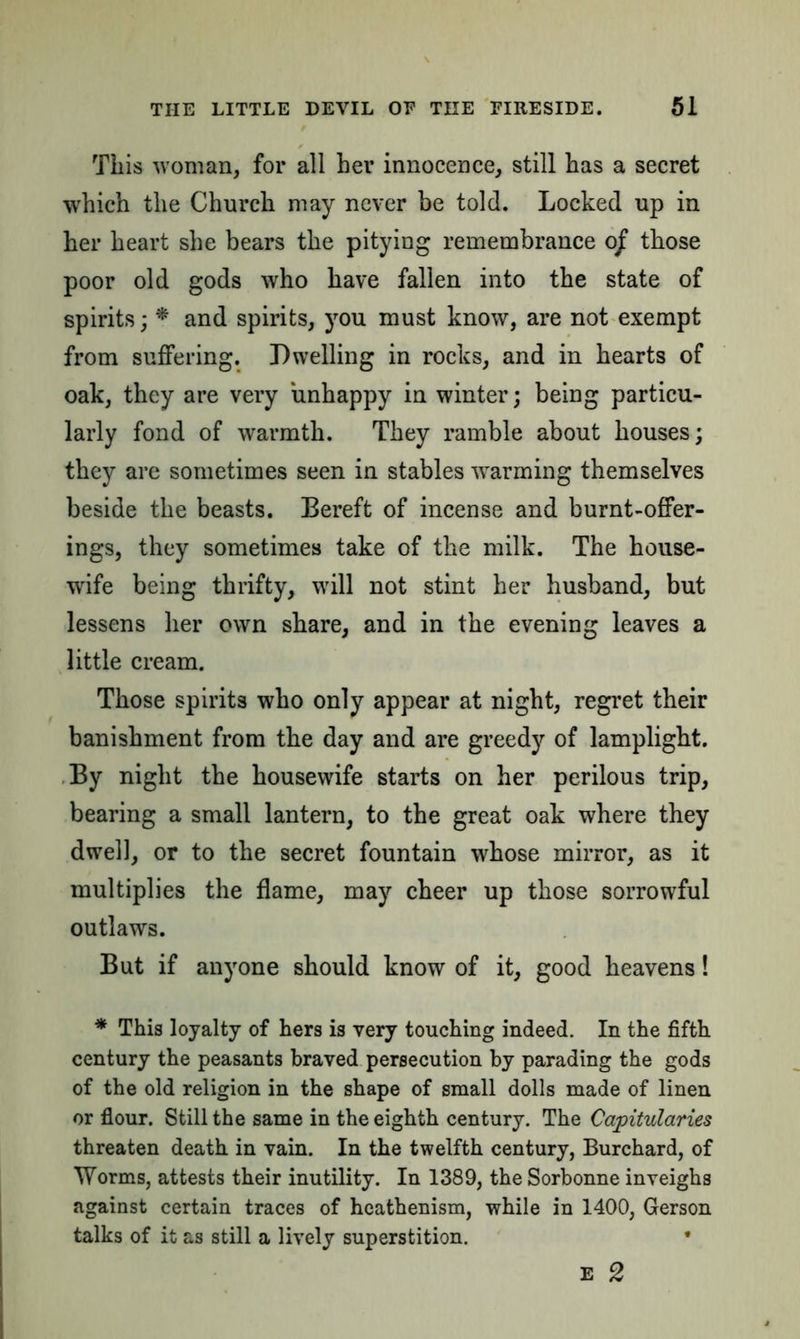 THE LITTLE DEVIL OF THE FIRESIDE. 51

This woman, for all her innocence, still has a secret which the Church may never be told. Locked up in her heart she bears the pitying remembrance of those poor old gods who have fallen into the state of spirits; * and spirits, you must know, are not exempt from suffering. Dwelling in rocks, and in hearts of oak, they are very unhappy in winter; being particularly fond of warmth. They ramble about houses; they are sometimes seen in stables warming themselves beside the beasts. Bereft of incense and burnt-offerings, they sometimes take of the milk. The housewife being thrifty, will not stint her husband, but lessens her own share, and in the evening leaves a little cream.

Those spirits who only appear at night, regret their banishment from the day and are greedy of lamplight. By night the housewife starts on her perilous trip, bearing a small lantern, to the great oak where they dwell, or to the secret fountain whose mirror, as it multiplies the flame, may cheer up those sorrowful outlaws.

But if anyone should know of it, good heavens!

* This loyalty of hers is very touching indeed. In the fifth century the peasants braved persecution by parading the gods of the old religion in the shape of small dolls made of linen or flour. Still the same in the eighth century. The Capitularies threaten death in vain. In the twelfth century, Burchard, of Worms, attests their inutility. In 1389, the Sorbonne inveighs against certain traces of heathenism, while in 1400, Gerson talks of it as still a lively superstition.

E 2